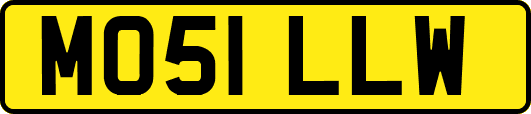 MO51 LLW